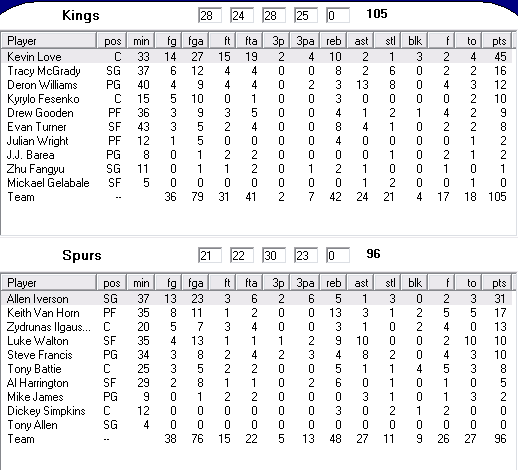 Kings 28 24 28 25 0 105

| Player | pos | min | fg | fga | ft | fta | 3p | 3pa | reb | ast | stl | blk | f | to | pts |
|---|---|---|---|---|---|---|---|---|---|---|---|---|---|---|---|
| Kevin Love | C | 33 | 14 | 27 | 15 | 19 | 2 | 4 | 10 | 2 | 1 | 3 | 2 | 4 | 45 |
| Tracy McGrady | SG | 37 | 6 | 12 | 4 | 4 | 0 | 0 | 8 | 2 | 6 | 0 | 2 | 2 | 16 |
| Deron Williams | PG | 40 | 4 | 9 | 4 | 4 | 0 | 2 | 3 | 13 | 8 | 0 | 4 | 3 | 12 |
| Kyrylo Fesenko | C | 15 | 5 | 10 | 0 | 1 | 0 | 0 | 3 | 0 | 0 | 0 | 0 | 2 | 10 |
| Drew Gooden | PF | 36 | 3 | 9 | 3 | 5 | 0 | 0 | 4 | 1 | 2 | 1 | 4 | 2 | 9 |
| Evan Turner | SF | 43 | 3 | 5 | 2 | 4 | 0 | 0 | 8 | 4 | 1 | 0 | 2 | 2 | 8 |
| Julian Wright | PF | 12 | 1 | 5 | 0 | 0 | 0 | 0 | 4 | 0 | 0 | 0 | 0 | 1 | 2 |
| J.J. Barea | PG | 8 | 0 | 1 | 2 | 2 | 0 | 0 | 0 | 0 | 1 | 0 | 2 | 1 | 2 |
| Zhu Fangyu | SG | 11 | 0 | 1 | 1 | 2 | 0 | 1 | 2 | 1 | 0 | 0 | 1 | 0 | 1 |
| Mickael Gelabale | SF | 5 | 0 | 0 | 0 | 0 | 0 | 0 | 0 | 1 | 2 | 0 | 0 | 1 | 0 |
| Team | -- | | 36 | 79 | 31 | 41 | 2 | 7 | 42 | 24 | 21 | 4 | 17 | 18 | 105 |

Spurs 21 22 30 23 0 96

| Player | pos | min | fg | fga | ft | fta | 3p | 3pa | reb | ast | stl | blk | f | to | pts |
|---|---|---|---|---|---|---|---|---|---|---|---|---|---|---|---|
| Allen Iverson | SG | 37 | 13 | 23 | 3 | 6 | 2 | 6 | 5 | 1 | 3 | 0 | 2 | 3 | 31 |
| Keith Van Horn | PF | 35 | 8 | 11 | 1 | 2 | 0 | 0 | 13 | 3 | 1 | 2 | 5 | 5 | 17 |
| Zydrunas Ilgaus... | C | 20 | 5 | 7 | 3 | 4 | 0 | 0 | 3 | 1 | 0 | 2 | 4 | 0 | 13 |
| Luke Walton | SF | 35 | 4 | 13 | 1 | 1 | 1 | 2 | 9 | 10 | 0 | 0 | 2 | 10 | 10 |
| Steve Francis | PG | 34 | 3 | 8 | 2 | 4 | 2 | 3 | 4 | 8 | 2 | 0 | 4 | 3 | 10 |
| Tony Battie | C | 25 | 3 | 5 | 2 | 2 | 0 | 0 | 5 | 1 | 1 | 4 | 5 | 3 | 8 |
| Al Harrington | SF | 29 | 2 | 8 | 1 | 1 | 0 | 2 | 6 | 0 | 1 | 0 | 1 | 0 | 5 |
| Mike James | PG | 9 | 0 | 1 | 2 | 2 | 0 | 0 | 0 | 3 | 1 | 0 | 1 | 3 | 2 |
| Dickey Simpkins | C | 12 | 0 | 0 | 0 | 0 | 0 | 0 | 3 | 0 | 2 | 1 | 2 | 0 | 0 |
| Tony Allen | SG | 4 | 0 | 0 | 0 | 0 | 0 | 0 | 0 | 0 | 0 | 0 | 0 | 0 | 0 |
| Team | -- | | 38 | 76 | 15 | 22 | 5 | 13 | 48 | 27 | 11 | 9 | 26 | 27 | 96 |